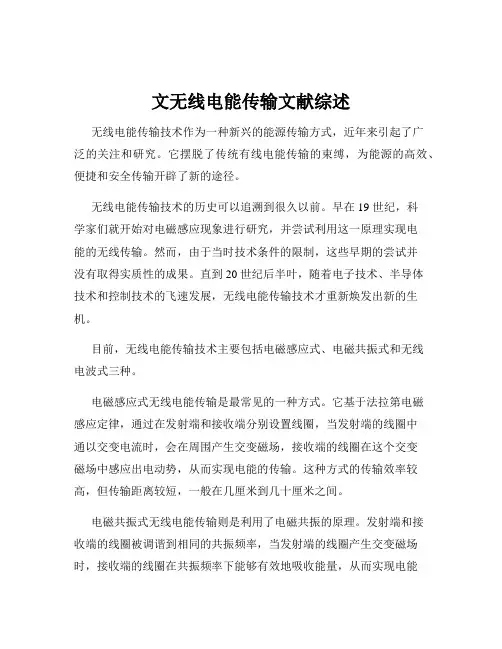 文无线电能传输文献综述

无线电能传输技术作为一种新兴的能源传输方式，近年来引起了广泛的关注和研究。它摆脱了传统有线电能传输的束缚，为能源的高效、便捷和安全传输开辟了新的途径。

无线电能传输技术的历史可以追溯到很久以前。早在 19 世纪，科学家们就开始对电磁感应现象进行研究，并尝试利用这一原理实现电能的无线传输。然而，由于当时技术条件的限制，这些早期的尝试并没有取得实质性的成果。直到 20 世纪后半叶，随着电子技术、半导体技术和控制技术的飞速发展，无线电能传输技术才重新焕发出新的生机。

目前，无线电能传输技术主要包括电磁感应式、电磁共振式和无线电波式三种。

电磁感应式无线电能传输是最常见的一种方式。它基于法拉第电磁感应定律，通过在发射端和接收端分别设置线圈，当发射端的线圈中通以交变电流时，会在周围产生交变磁场，接收端的线圈在这个交变磁场中感应出电动势，从而实现电能的传输。这种方式的传输效率较高，但传输距离较短，一般在几厘米到几十厘米之间。

电磁共振式无线电能传输则是利用了电磁共振的原理。发射端和接收端的线圈被调谐到相同的共振频率，当发射端的线圈产生交变磁场时，接收端的线圈在共振频率下能够有效地吸收能量，从而实现电能